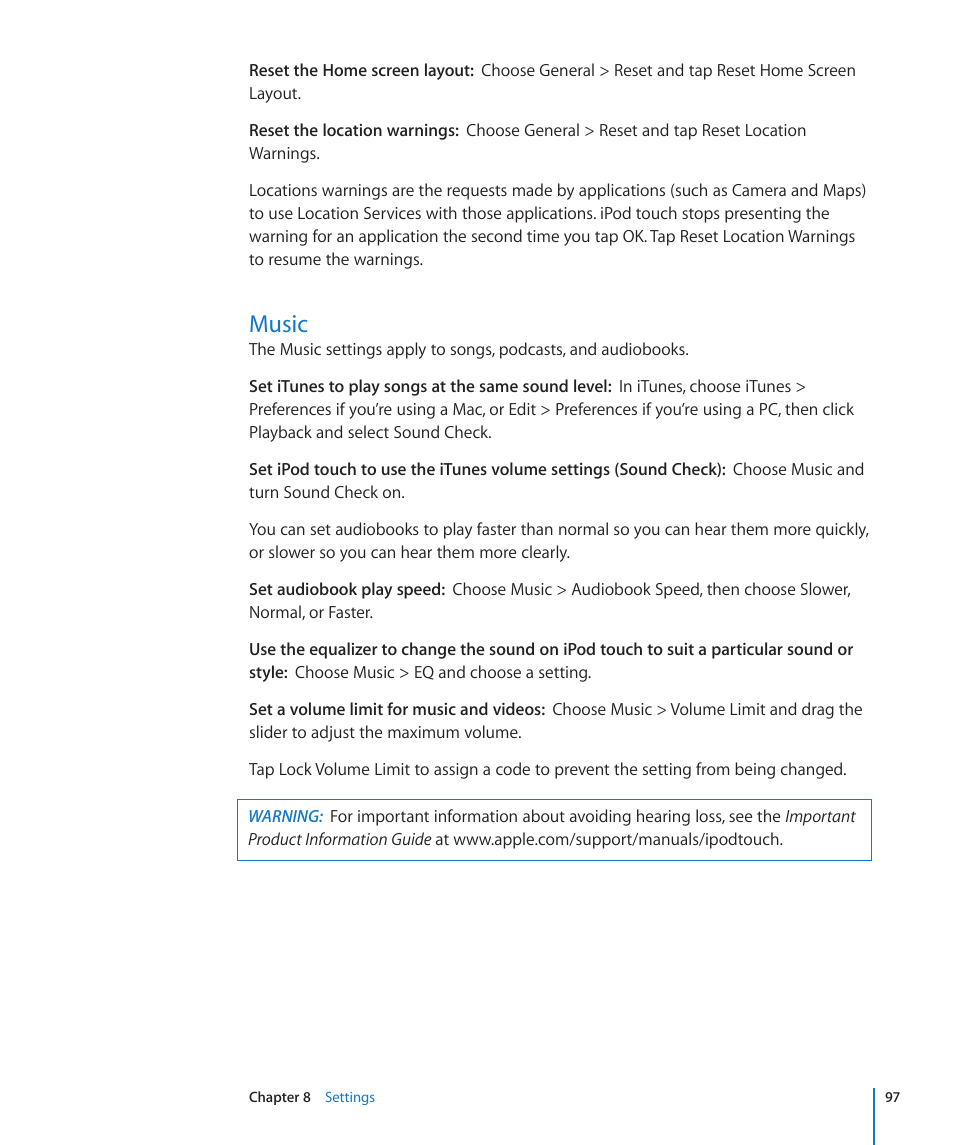 Reset the Home screen layout: Choose General > Reset and tap Reset Home Screen Layout.

Reset the location warnings: Choose General > Reset and tap Reset Location Warnings.

Locations warnings are the requests made by applications (such as Camera and Maps) to use Location Services with those applications. iPod touch stops presenting the warning for an application the second time you tap OK. Tap Reset Location Warnings to resume the warnings.

Music

The Music settings apply to songs, podcasts, and audiobooks.

Set iTunes to play songs at the same sound level: In iTunes, choose iTunes > Preferences if you're using a Mac, or Edit > Preferences if you're using a PC, then click Playback and select Sound Check.

Set iPod touch to use the iTunes volume settings (Sound Check): Choose Music and turn Sound Check on.

You can set audiobooks to play faster than normal so you can hear them more quickly, or slower so you can hear them more clearly.

Set audiobook play speed: Choose Music > Audiobook Speed, then choose Slower, Normal, or Faster.

Use the equalizer to change the sound on iPod touch to suit a particular sound or style: Choose Music > EQ and choose a setting.

Set a volume limit for music and videos: Choose Music > Volume Limit and drag the slider to adjust the maximum volume.

Tap Lock Volume Limit to assign a code to prevent the setting from being changed.

WARNING: For important information about avoiding hearing loss, see the Important Product Information Guide at www.apple.com/support/manuals/ipodtouch.

Chapter 8 Settings

97